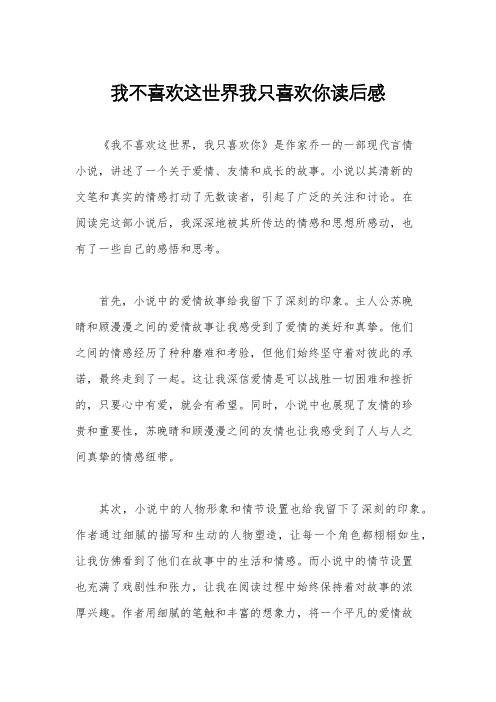 我不喜欢这世界我只喜欢你读后感

《我不喜欢这世界，我只喜欢你》是作家乔一的一部现代言情小说，讲述了一个关于爱情、友情和成长的故事。小说以其清新的文笔和真实的情感打动了无数读者，引起了广泛的关注和讨论。在阅读完这部小说后，我深深地被其所传达的情感和思想所感动，也有了一些自己的感悟和思考。

首先，小说中的爱情故事给我留下了深刻的印象。主人公苏晚晴和顾漫漫之间的爱情故事让我感受到了爱情的美好和真挚。他们之间的情感经历了种种磨难和考验，但他们始终坚守着对彼此的承诺，最终走到了一起。这让我深信爱情是可以战胜一切困难和挫折的，只要心中有爱，就会有希望。同时，小说中也展现了友情的珍贵和重要性，苏晚晴和顾漫漫之间的友情也让我感受到了人与人之间真挚的情感纽带。

其次，小说中的人物形象和情节设置也给我留下了深刻的印象。作者通过细腻的描写和生动的人物塑造，让每一个角色都栩栩如生，让我仿佛看到了他们在故事中的生活和情感。而小说中的情节设置也充满了戏剧性和张力，让我在阅读过程中始终保持着对故事的浓厚兴趣。作者用细腻的笔触和丰富的想象力，将一个平凡的爱情故